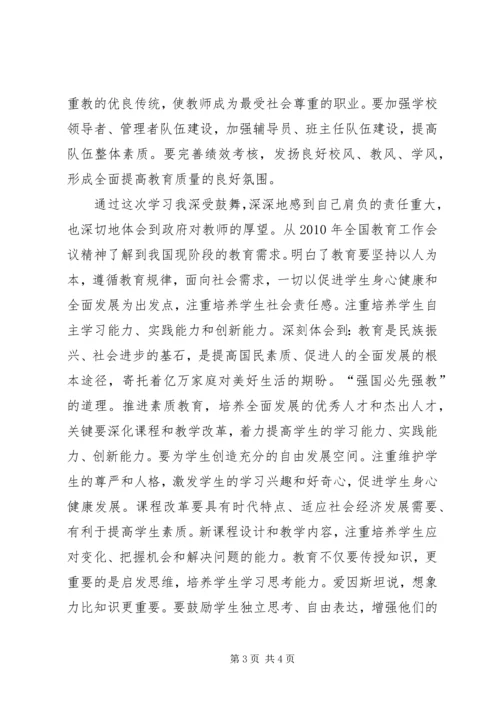 重教的优良传统，使教师成为最受社会尊重的职业。要加强学校领导者、管理者队伍建设，加强辅导员、班主任队伍建设，提高队伍整体素质。要完善绩效考核，发扬良好校风、教风、学风，形成全面提高教育质量的良好氛围。

通过这次学习我深受鼓舞，深深地感到自己肩负的责任重大，也深切地体会到政府对教师的厚望。从 2010 年全国教育工作会议精神了解到我国现阶段的教育需求。明白了教育要坚持以人为本，遵循教育规律，面向社会需求，一切以促进学生身心健康和全面发展为出发点，注重培养学生社会责任感。注重培养学生自主学习能力、实践能力和创新能力。深刻体会到：教育是民族振兴、社会进步的基石，是提高国民素质、促进人的全面发展的根本途径，寄托着亿万家庭对美好生活的期盼。“强国必先强教”的道理。推进素质教育，培养全面发展的优秀人才和杰出人才，关键要深化课程和教学改革，着力提高学生的学习能力、实践能力、创新能力。要为学生创造充分的自由发展空间。注重维护学生的尊严和人格，激发学生的学习兴趣和好奇心，促进学生身心健康发展。课程改革要具有时代特点、适应社会经济发展需要、有利于提高学生素质。新课程设计和教学内容，注重培养学生应对变化、把握机会和解决问题的能力。教育不仅要传授知识，更重要的是启发思维，培养学生学习思考能力。爱因斯坦说，想象力比知识更重要。要鼓励学生独立思考、自由表达，增强他们的

第 3 页 共 4 页